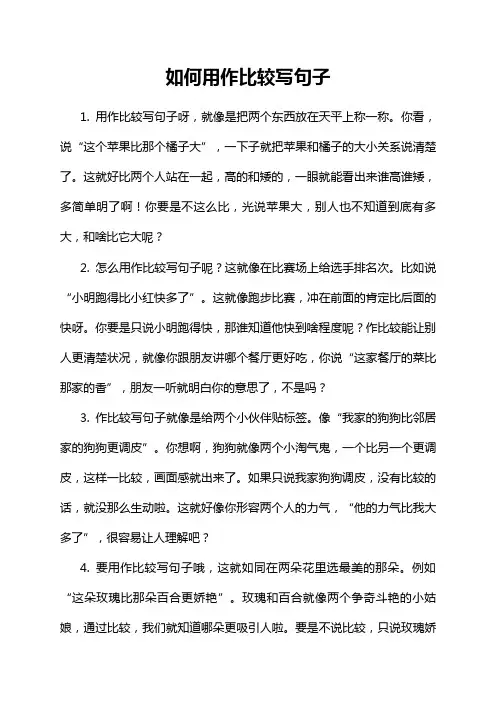 如何用作比较写句子

1. 用作比较写句子呀，就像是把两个东西放在天平上称一称。你看，说“这个苹果比那个橘子大”，一下子就把苹果和橘子的大小关系说清楚了。这就好比两个人站在一起，高的和矮的，一眼就能看出来谁高谁矮，多简单明了啊！你要是不这么比，光说苹果大，别人也不知道到底有多大，和啥比它大呢？

2. 怎么用作比较写句子呢？这就像在比赛场上给选手排名次。比如说“小明跑得比小红快多了”。这就像跑步比赛，冲在前面的肯定比后面的快呀。你要是只说小明跑得快，那谁知道他快到啥程度呢？作比较能让别人更清楚状况，就像你跟朋友讲哪个餐厅更好吃，你说“这家餐厅的菜比那家的香”，朋友一听就明白你的意思了，不是吗？

3. 作比较写句子就像是给两个小伙伴贴标签。像“我家的狗狗比邻居家的狗狗更调皮”。你想啊，狗狗就像两个小淘气鬼，一个比另一个更调皮，这样一比较，画面感就出来了。如果只说我家狗狗调皮，没有比较的话，就没那么生动啦。这就好像你形容两个人的力气，“他的力气比我大多了”，很容易让人理解吧？

4. 要用作比较写句子哦，这就如同在两朵花里选最美的那朵。例如“这朵玫瑰比那朵百合更娇艳”。玫瑰和百合就像两个争奇斗艳的小姑娘，通过比较，我们就知道哪朵更吸引人啦。要是不说比较，只说玫瑰娇